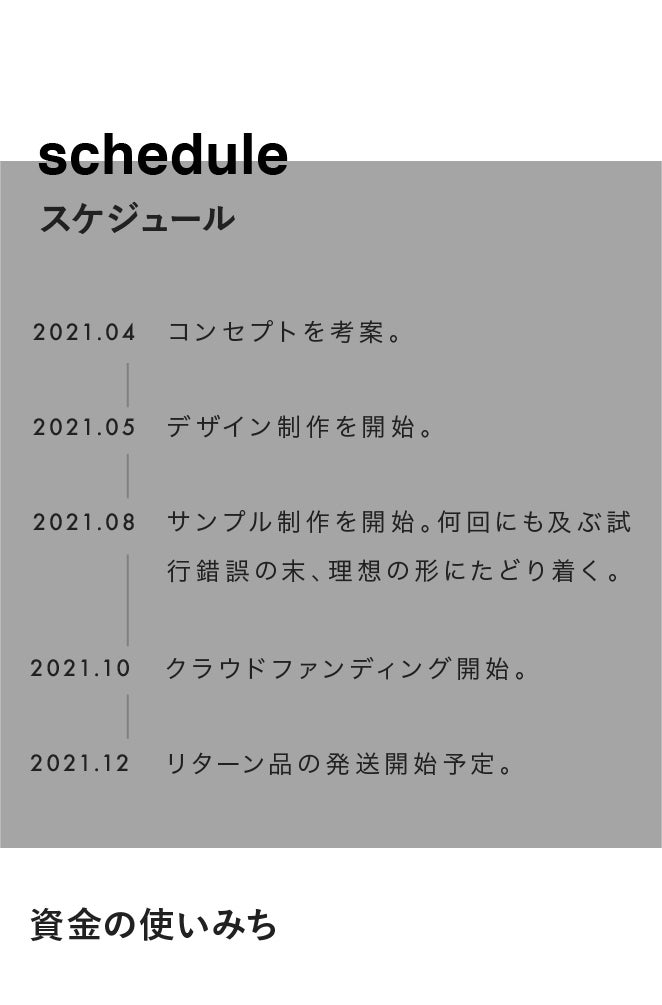 schedule
スケジュール

2021.04 コンセプトを考案。

2021.05 デザイン制作を開始。

2021.08 サンプル制作を開始。何回にも及ぶ試行錯誤の末、理想の形にたどり着く。

2021.10 クラウドファンディング開始。

2021.12 リターン品の発送開始予定。

資金の使いみち